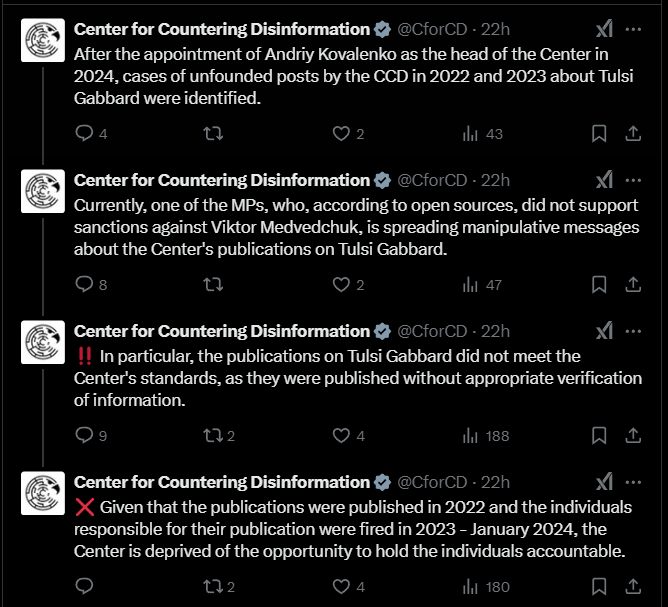 Center for Countering Disinformation @CforCD · 22h
After the appointment of Andriy Kovalenko as the head of the Center in 2024, cases of unfounded posts by the CCD in 2022 and 2023 about Tulsi Gabbard were identified.

4 2 43

Center for Countering Disinformation @CforCD · 22h
Currently, one of the MPs, who, according to open sources, did not support sanctions against Viktor Medvedchuk, is spreading manipulative messages about the Center's publications on Tulsi Gabbard.

8 2 47

Center for Countering Disinformation @CforCD · 22h
‼️ In particular, the publications on Tulsi Gabbard did not meet the Center's standards, as they were published without appropriate verification of information.

9 2 4 188

Center for Countering Disinformation @CforCD · 22h
❌ Given that the publications were published in 2022 and the individuals responsible for their publication were fired in 2023 - January 2024, the Center is deprived of the opportunity to hold the individuals accountable.

2 4 180